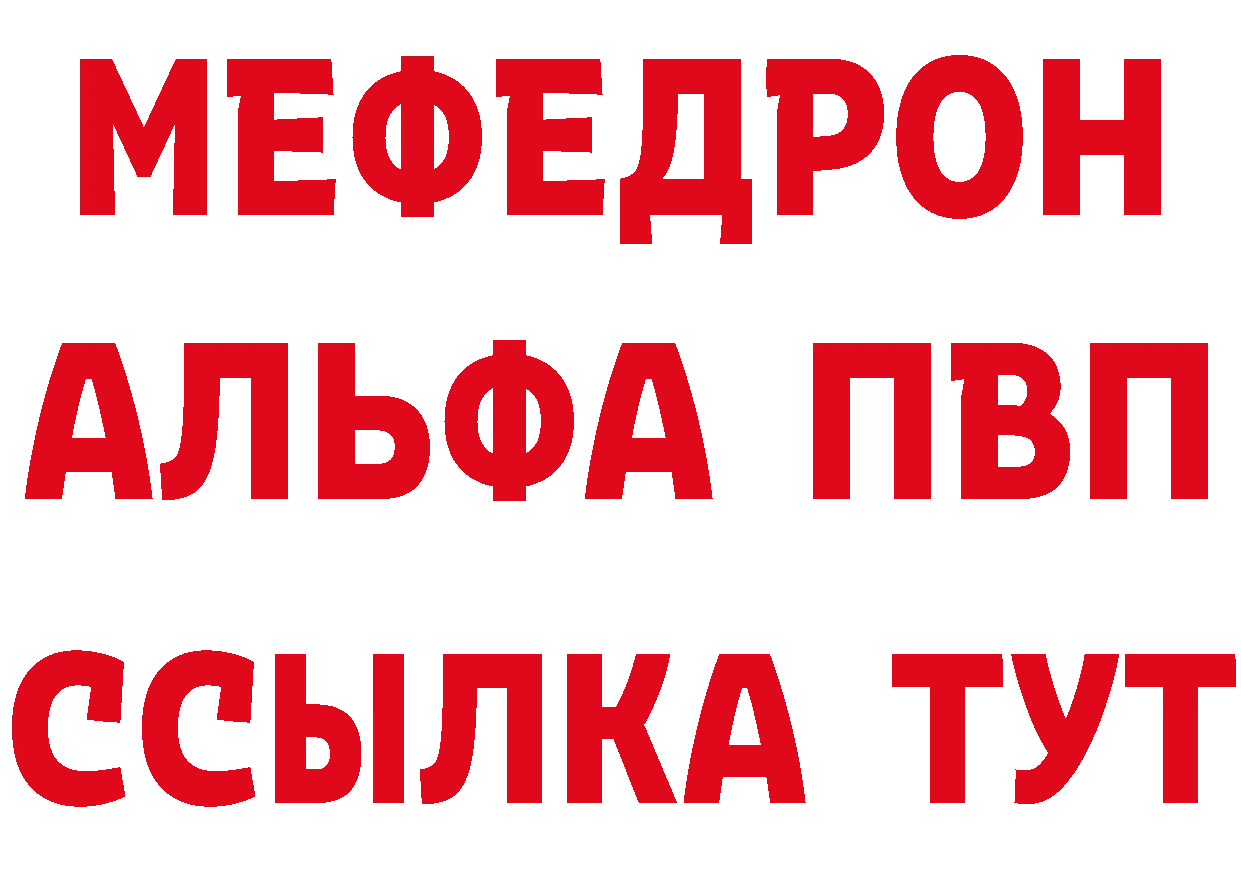 МЕФЕДРОН
АЛЬФА ПВП
ССЫЛКА ТУТ